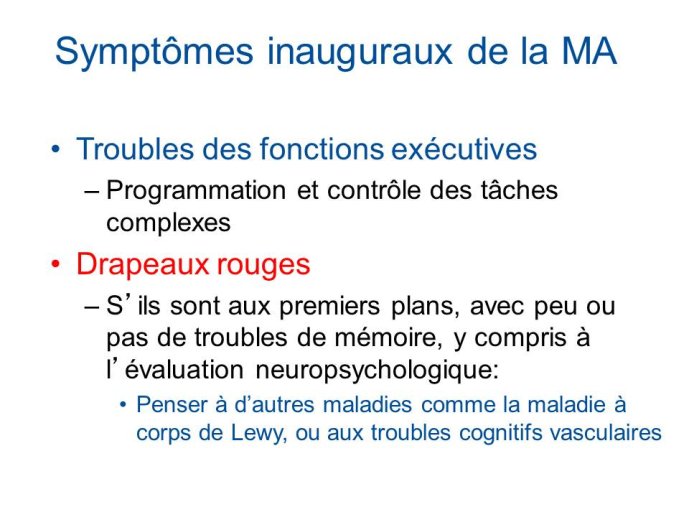 Symptômes inauguraux de la MA

• Troubles des fonctions exécutives
– Programmation et contrôle des tâches complexes

• Drapeaux rouges
– S’ ils sont aux premiers plans, avec peu ou pas de troubles de mémoire, y compris à l’ évaluation neuropsychologique:
• Penser à d’autres maladies comme la maladie à corps de Lewy, ou aux troubles cognitifs vasculaires